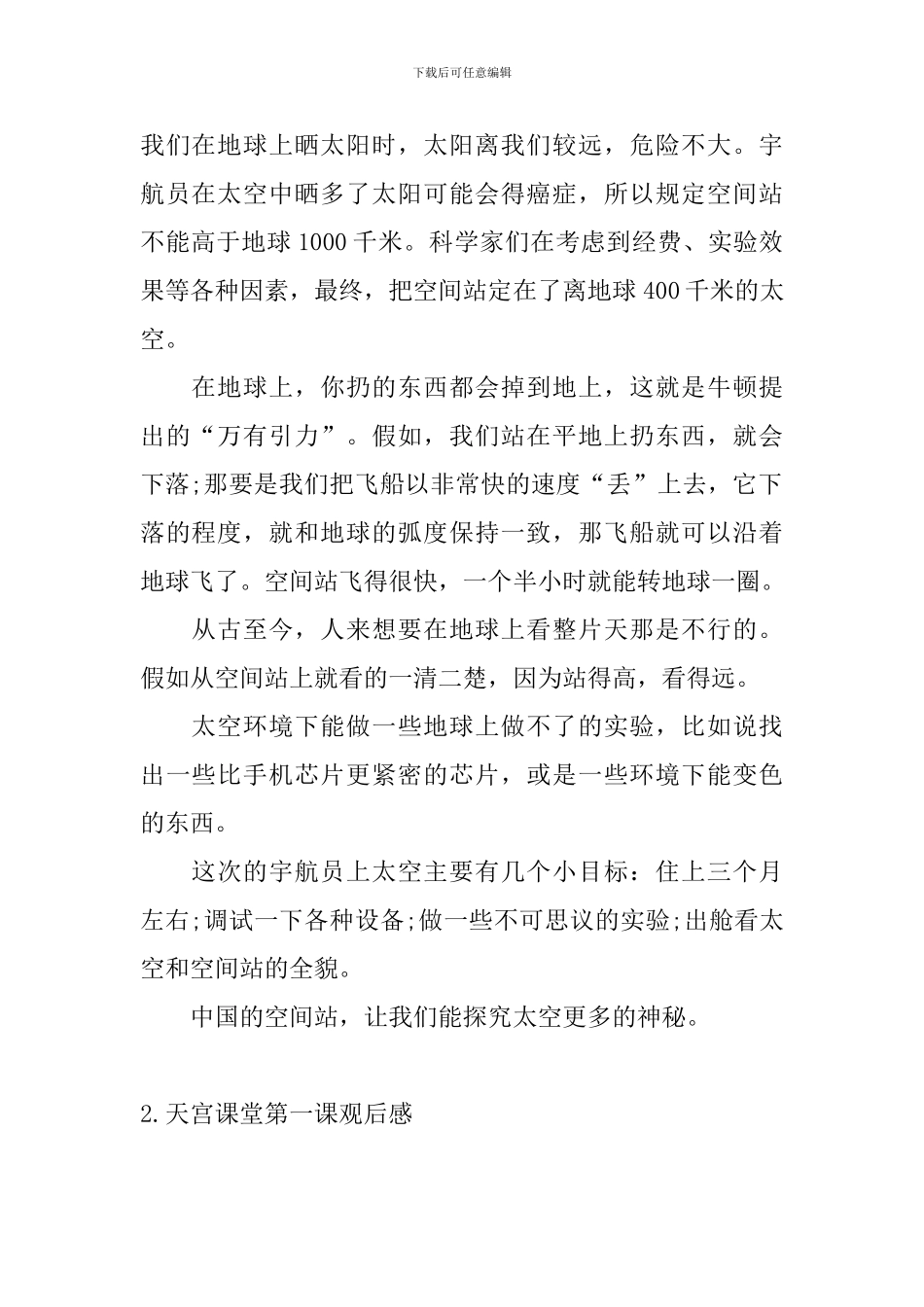 下载后可任意编辑

我们在地球上晒太阳时，太阳离我们较远，危险不大。宇航员在太空中晒多了太阳可能会得癌症，所以规定空间站不能高于地球 1000 千米。科学家们在考虑到经费、实验效果等各种因素，最终，把空间站定在了离地球 400 千米的太空。

在地球上，你扔的东西都会掉到地上，这就是牛顿提出的“万有引力”。假如，我们站在平地上扔东西，就会下落;那要是我们把飞船以非常快的速度“丢”上去，它下落的程度，就和地球的弧度保持一致，那飞船就可以沿着地球飞了。空间站飞得很快，一个半小时就能转地球一圈。

从古至今，人来想要在地球上看整片天那是不行的。假如从空间站上就看的一清二楚，因为站得高，看得远。

太空环境下能做一些地球上做不了的实验，比如说找出一些比手机芯片更紧密的芯片，或是一些环境下能变色的东西。

这次的宇航员上太空主要有几个小目标：住上三个月左右;调试一下各种设备;做一些不可思议的实验;出舱看太空和空间站的全貌。

中国的空间站，让我们能探究太空更多的神秘。

2.天宫课堂第一课观后感